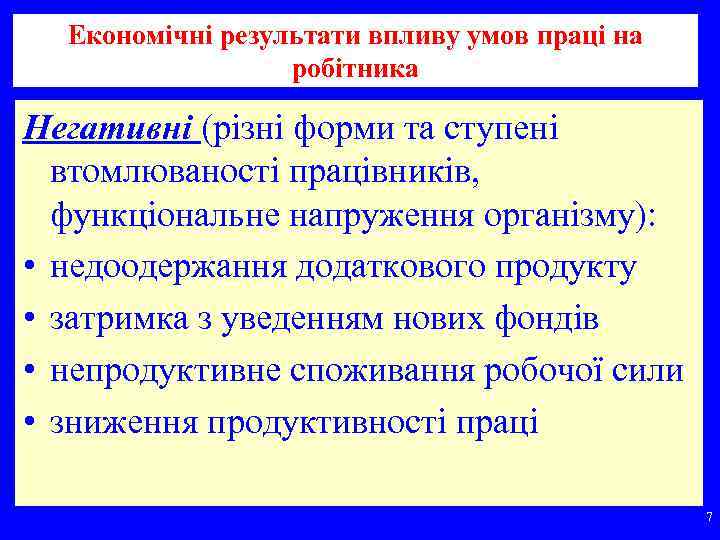 Економічні результати впливу умов праці на робітника

Негативні (різні форми та ступені втомлюваності працівників, функціональне напруження організму):

• недоодержання додаткового продукту
• затримка з уведенням нових фондів
• непродуктивне споживання робочої сили
• зниження продуктивності праці

7